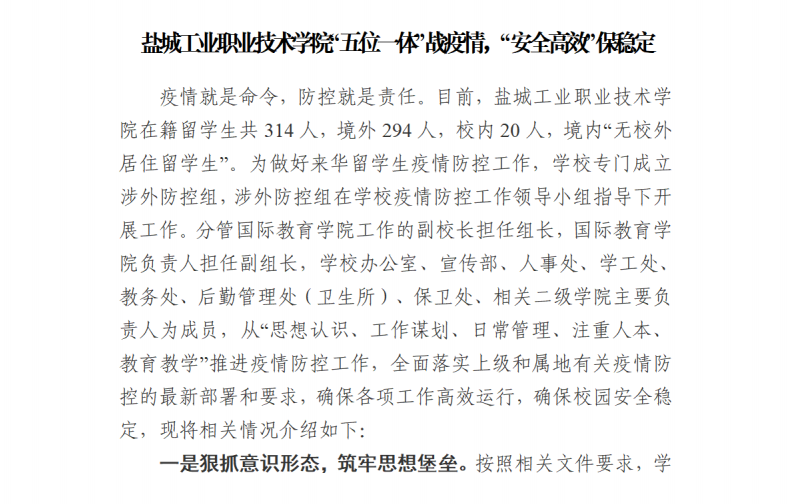 盐城工业职业技术学院“五位一体”战疫情，“安全高效”保稳定

疫情就是命令，防控就是责任。目前，盐城工业职业技术学院在籍留学生共314人，境外294人，校内20人，境内“无校外居住留学生”。为做好来华留学生疫情防控工作，学校专门成立涉外防控组，涉外防控组在学校疫情防控工作领导小组指导下开展工作。分管国际教育学院工作的副校长担任组长，国际教育学院负责人担任副组长，学校办公室、宣传部、人事处、学工处、教务处、后勤管理处（卫生所）、保卫处、相关二级学院主要负责人为成员，从“思想认识、工作谋划、日常管理、注重人本、教育教学”推进疫情防控工作，全面落实上级和属地有关疫情防控的最新部署和要求，确保各项工作高效运行，确保校园安全稳定，现将相关情况介绍如下:

一是狠抓意识形态，筑牢思想堡垒。按照相关文件要求，学